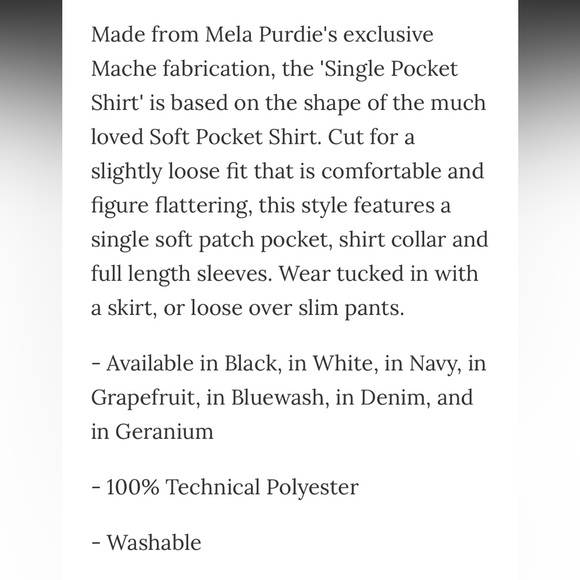 Made from Mela Purdie's exclusive Mache fabrication, the 'Single Pocket Shirt' is based on the shape of the much loved Soft Pocket Shirt. Cut for a slightly loose fit that is comfortable and figure flattering, this style features a single soft patch pocket, shirt collar and full length sleeves. Wear tucked in with a skirt, or loose over slim pants.

- Available in Black, in White, in Navy, in Grapefruit, in Bluewash, in Denim, and in Geranium

- 100% Technical Polyester

- Washable